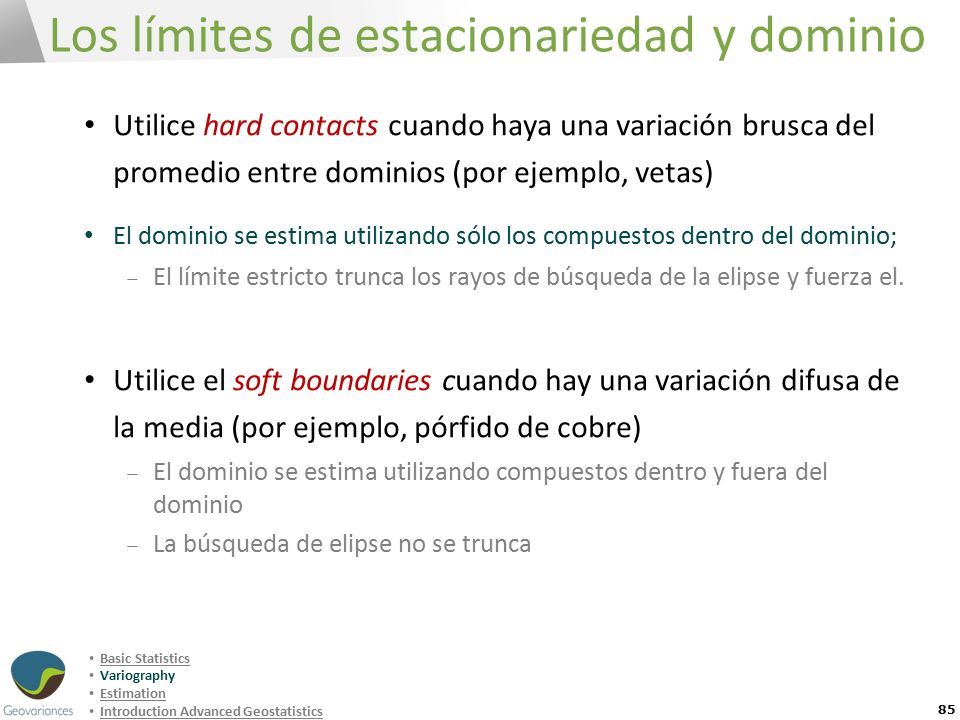 Los límites de estacionariedad y dominio

• Utilice hard contacts cuando haya una variación brusca del promedio entre dominios (por ejemplo, vetas)

• El dominio se estima utilizando sólo los compuestos dentro del dominio;
– El límite estricto trunca los rayos de búsqueda de la elipse y fuerza el.

• Utilice el soft boundaries cuando hay una variación difusa de la media (por ejemplo, pórfido de cobre)
– El dominio se estima utilizando compuestos dentro y fuera del dominio
– La búsqueda de elipse no se trunca

Geovariances

• Basic Statistics
• Variography
• Estimation
• Introduction Advanced Geostatistics

85